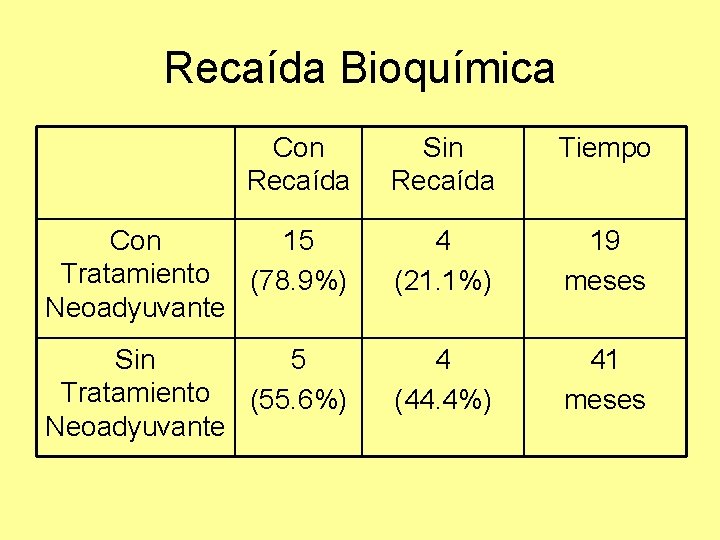 Recaída Bioquímica

| | Con Recaída | Sin Recaída | Tiempo |
|---|---|---|---|
| Con Tratamiento Neoadyuvante | 15 (78.9%) | 4 (21.1%) | 19 meses |
| Sin Tratamiento Neoadyuvante | 5 (55.6%) | 4 (44.4%) | 41 meses |